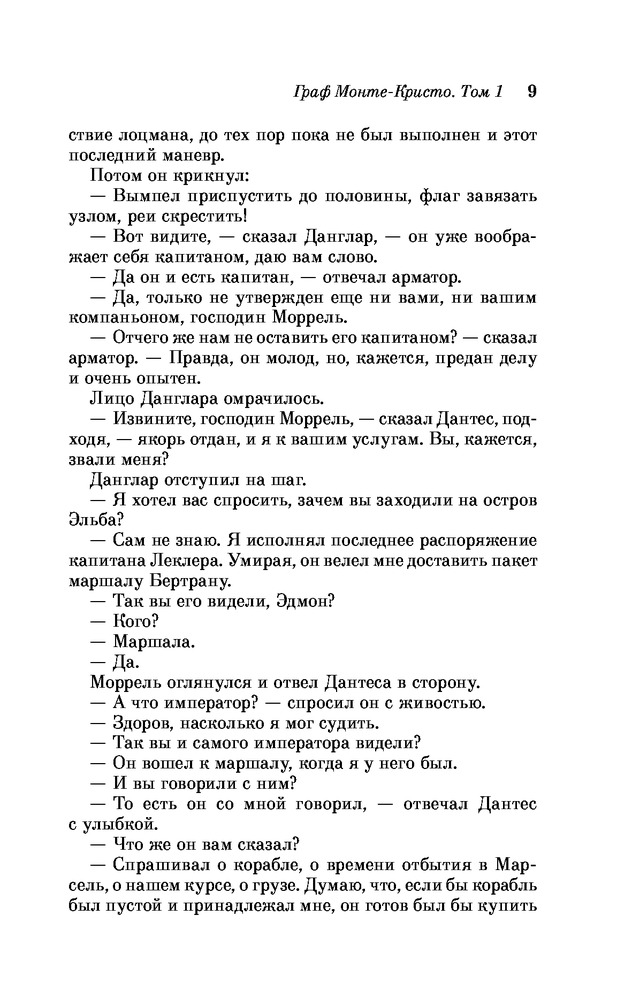 Граф Монте-Кристо. Том 1 9

ствие лоцмана, до тех пор пока не был выполнен и этот последний маневр.

Потом он крикнул:

— Вымпел приспустить до половины, флаг завязать узлом, реи скрестить!

— Вот видите, — сказал Данглар, — он уже воображает себя капитаном, даю вам слово.

— Да он и есть капитан, — отвечал арматор.

— Да, только не утвержден еще ни вами, ни вашим компаньоном, господин Моррель.

— Отчего же нам не оставить его капитаном? — сказал арматор. — Правда, он молод, но, кажется, предан делу и очень опытен.

Лицо Данглара омрачилось.

— Извините, господин Моррель, — сказал Дантес, подходя, — якорь отдан, и я к вашим услугам. Вы, кажется, звали меня?

Данглар отступил на шаг.

— Я хотел вас спросить, зачем вы заходили на остров Эльба?

— Сам не знаю. Я исполнял последнее распоряжение капитана Леклера. Умирая, он велел мне доставить пакет маршалу Бертрану.

— Так вы его видели, Эдмон?

— Кого?

— Маршала.

— Да.

Моррель оглянулся и отвел Дантеса в сторону.

— А что император? — спросил он с живостью.

— Здоров, насколько я мог судить.

— Так вы и самого императора видели?

— Он вошел к маршалу, когда я у него был.

— И вы говорили с ним?

— То есть он со мной говорил, — отвечал Дантес с улыбкой.

— Что же он вам сказал?

— Спрашивал о корабле, о времени отбытия в Марсель, о нашем курсе, о грузе. Думаю, что, если бы корабль был пустой и принадлежал мне, он готов был бы купить